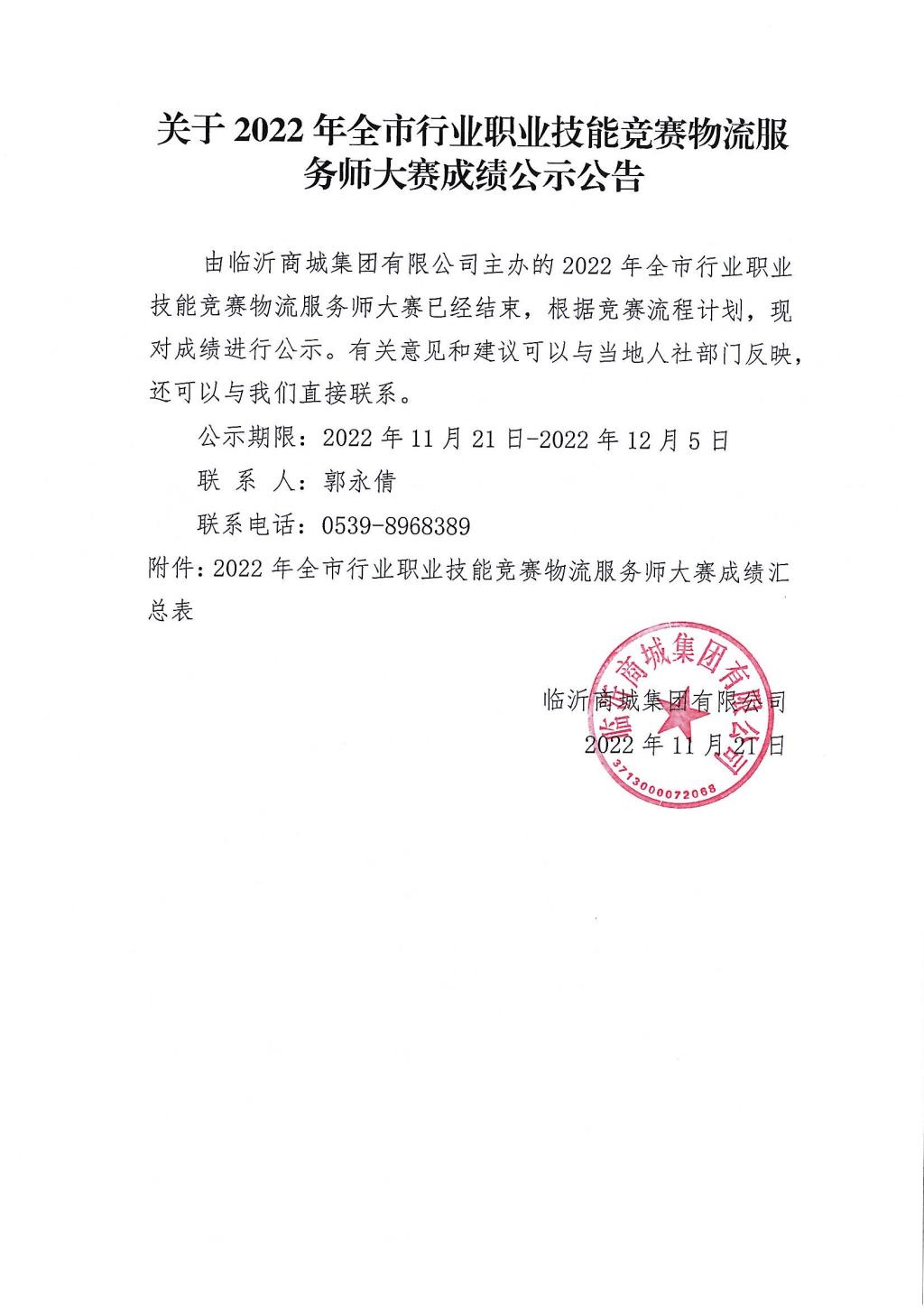 关于 2022 年全市行业职业技能竞赛物流服务师大赛成绩公示公告

由临沂商城集团有限公司主办的 2022 年全市行业职业技能竞赛物流服务师大赛已经结束，根据竞赛流程计划，现对成绩进行公示。有关意见和建议可以与当地人社部门反映，还可以与我们直接联系。

公示期限：2022 年 11 月 21 日-2022 年 12 月 5 日

联 系 人：郭永倩

联系电话：0539-8968389

附件：2022 年全市行业职业技能竞赛物流服务师大赛成绩汇总表

临沂商城集团有限公司

2022 年 11 月 21 日

临沂商城集团有限公司

3713000072068